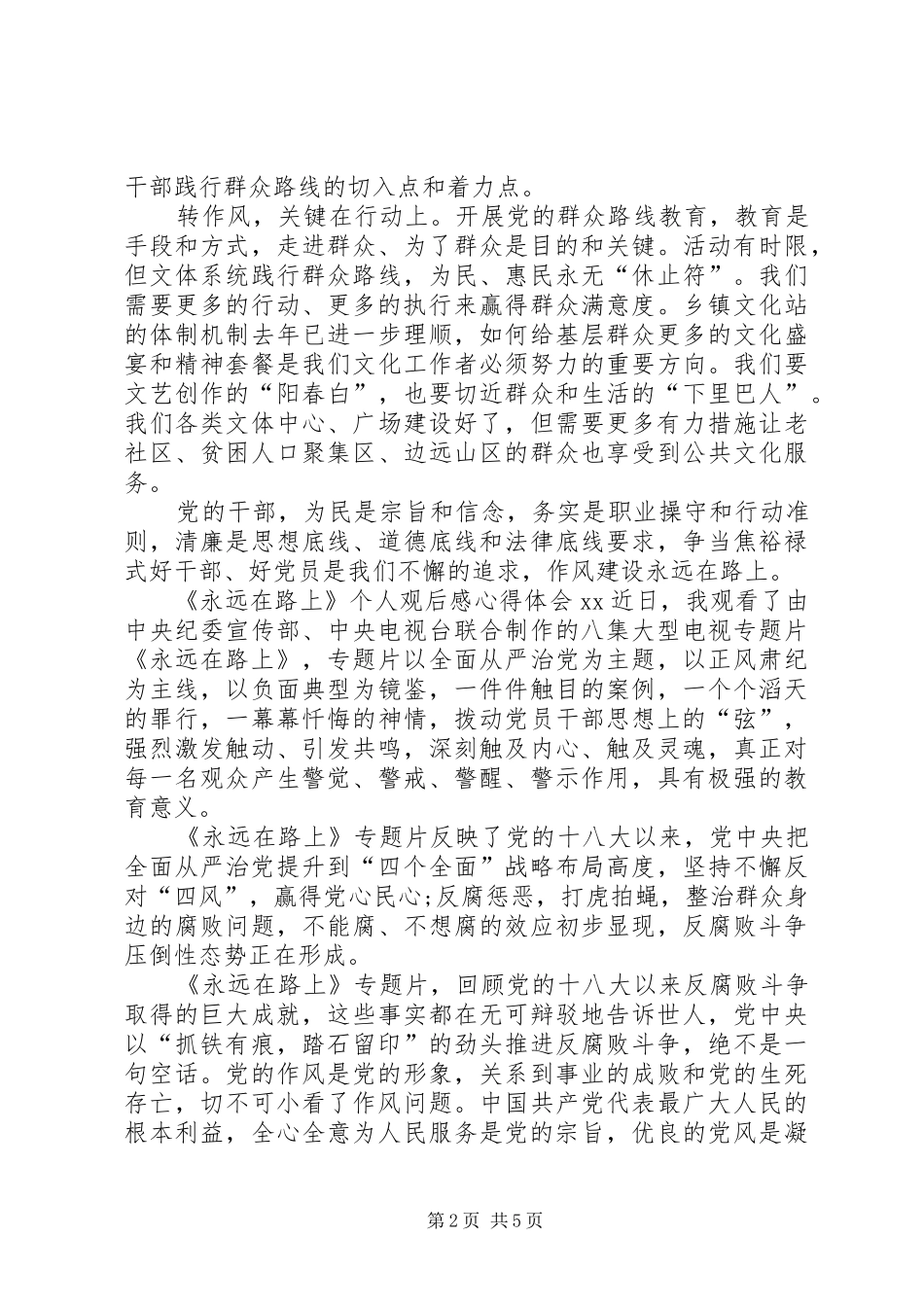 干部践行群众路线的切入点和着力点。

转作风，关键在行动上。开展党的群众路线教育，教育是手段和方式，走进群众、为了群众是目的和关键。活动有时限，但文体系统践行群众路线，为民、惠民永无“休止符”。我们需要更多的行动、更多的执行来赢得群众满意度。乡镇文化站的体制机制去年已进一步理顺，如何给基层群众更多的文化盛宴和精神套餐是我们文化工作者必须努力的重要方向。我们要文艺创作的“阳春白”，也要切近群众和生活的“下里巴人”。我们各类文体中心、广场建设好了，但需要更多有力措施让老社区、贫困人口聚集区、边远山区的群众也享受到公共文化服务。

党的干部，为民是宗旨和信念，务实是职业操守和行动准则，清廉是思想底线、道德底线和法律底线要求，争当焦裕禄式好干部、好党员是我们不懈的追求，作风建设永远在路上。

《永远在路上》个人观后感心得体会 xx 近日，我观看了由中央纪委宣传部、中央电视台联合制作的八集大型电视专题片《永远在路上》，专题片以全面从严治党为主题，以正风肃纪为主线，以负面典型为镜鉴，一件件触目的案例，一个个滔天的罪行，一幕幕忏悔的神情，拨动党员干部思想上的“弦”，强烈激发触动、引发共鸣，深刻触及内心、触及灵魂，真正对每一名观众产生警觉、警戒、警醒、警示作用，具有极强的教育意义。

《永远在路上》专题片反映了党的十八大以来，党中央把全面从严治党提升到“四个全面”战略布局高度，坚持不懈反对“四风”，赢得党心民心;反腐惩恶，打虎拍蝇，整治群众身边的腐败问题，不能腐、不想腐的效应初步显现，反腐败斗争压倒性态势正在形成。

《永远在路上》专题片，回顾党的十八大以来反腐败斗争取得的巨大成就，这些事实都在无可辩驳地告诉世人，党中央以“抓铁有痕，踏石留印”的劲头推进反腐败斗争，绝不是一句空话。党的作风是党的形象，关系到事业的成败和党的生死存亡，切不可小看了作风问题。中国共产党代表最广大人民的根本利益，全心全意为人民服务是党的宗旨，优良的党风是凝

第 2 页 共 5 页